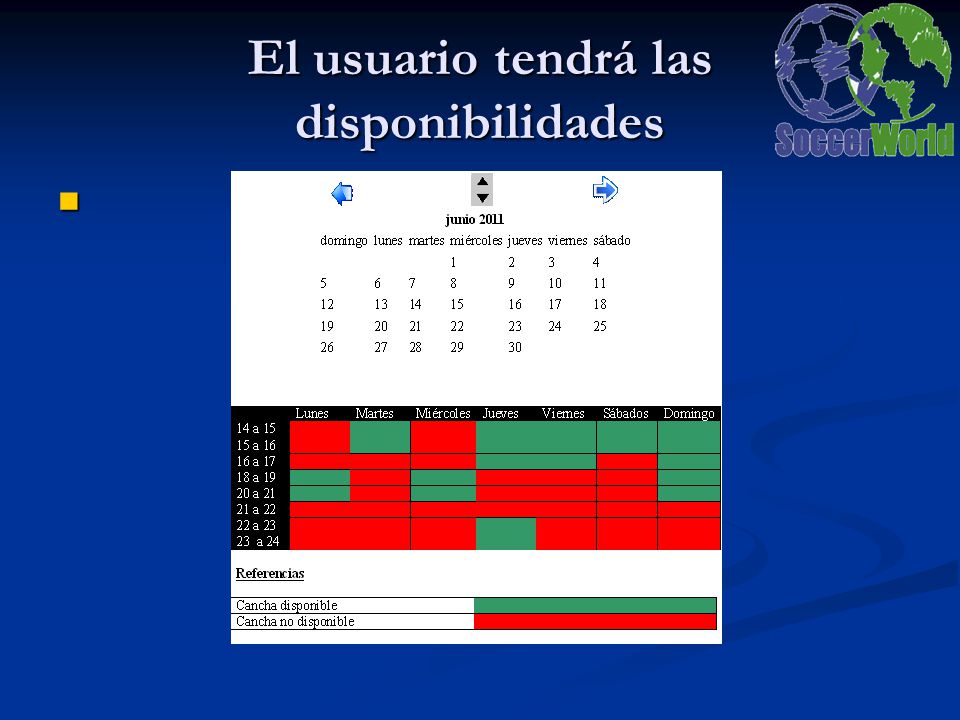 El usuario tendrá las disponibilidades

SoccerWorld

junio 2011

| domingo | lunes | martes | miércoles | jueves | viernes | sábado |
|---|---|---|---|---|---|---|
| | | | 1 | 2 | 3 | 4 |
| 5 | 6 | 7 | 8 | 9 | 10 | 11 |
| 12 | 13 | 14 | 15 | 16 | 17 | 18 |
| 19 | 20 | 21 | 22 | 23 | 24 | 25 |
| 26 | 27 | 28 | 29 | 30 | | |

| | Lunes | Martes | Miércoles | Jueves | Viernes | Sábados | Domingo |
|---|---|---|---|---|---|---|---|
| 14 a 15 | | | | | | | |
| 15 a 16 | | | | | | | |
| 16 a 17 | | | | | | | |
| 18 a 19 | | | | | | | |
| 20 a 21 | | | | | | | |
| 21 a 22 | | | | | | | |
| 22 a 23 | | | | | | | |
| 23 a 24 | | | | | | | |

Referencias

| Cancha disponible | |
|---|---|
| Cancha no disponible | |